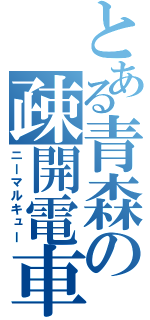 とある青森の疎開電車
ニーマルキュー